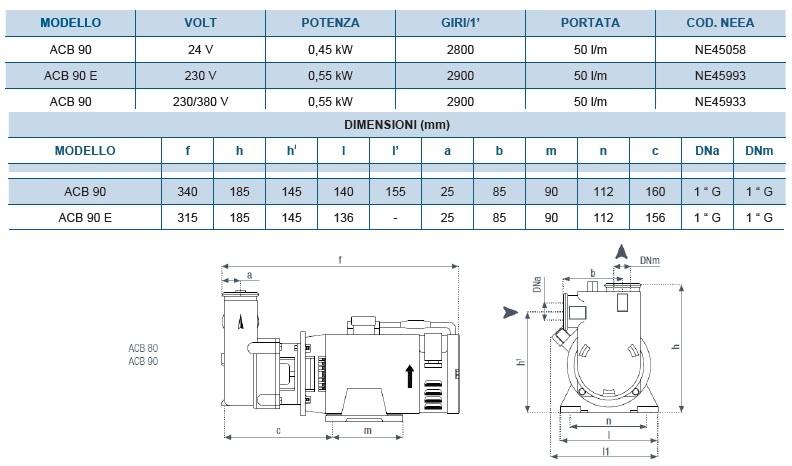 | MODELLO | VOLT | POTENZA | GIRI/1' | PORTATA | COD. NEEA |
|---|---|---|---|---|---|
| ACB 90 | 24 V | 0,45 kW | 2800 | 50 l/m | NE45058 |
| ACB 90 E | 230 V | 0,55 kW | 2900 | 50 l/m | NE45993 |
| ACB 90 | 230/380 V | 0,55 kW | 2900 | 50 l/m | NE45933 |

DIMENSIONI (mm)

| MODELLO | f | h | h' | l | l' | a | b | m | n | c | DNa | DNm |
|---|---|---|---|---|---|---|---|---|---|---|---|---|
| ACB 90 | 340 | 185 | 145 | 140 | 155 | 25 | 85 | 90 | 112 | 160 | 1 " G | 1 " G |
| ACB 90 E | 315 | 185 | 145 | 136 | - | 25 | 85 | 90 | 112 | 156 | 1 " G | 1 " G |

f
a
ACB 80
ACB 90
c
m
b
DNm
DNa
h'
h
n
l
l1